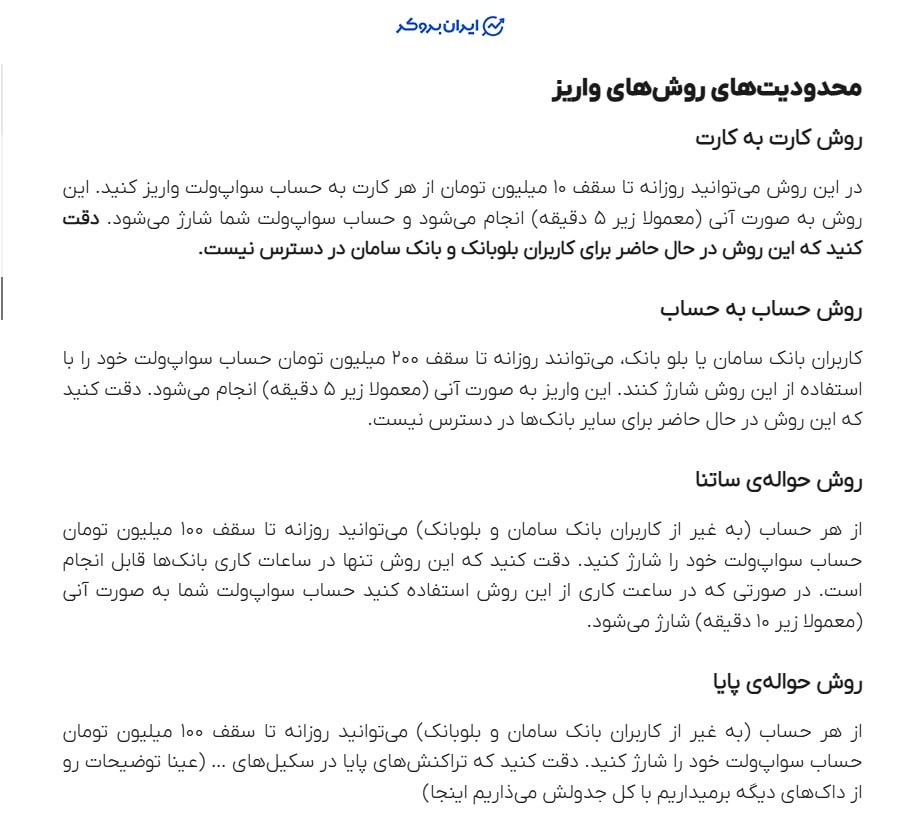 ایران بروکر

محدودیت‌های روش‌های واریز

روش کارت به کارت

در این روش می‌توانید روزانه تا سقف ۱۰ میلیون تومان از هر کارت به حساب سواپ‌ولت واریز کنید. این روش به صورت آنی (معمولا زیر ۵ دقیقه) انجام می‌شود و حساب سواپ‌ولت شما شارژ می‌شود. دقت کنید که این روش در حال حاضر برای کاربران بلوبانک و بانک سامان در دسترس نیست.

روش حساب به حساب

کاربران بانک سامان یا بلو بانک، می‌توانند روزانه تا سقف ۲۰۰ میلیون تومان حساب سواپ‌ولت خود را با استفاده از این روش شارژ کنند. این واریز به صورت آنی (معمولا زیر ۵ دقیقه) انجام می‌شود. دقت کنید که این روش در حال حاضر برای سایر بانک‌ها در دسترس نیست.

روش حواله‌ی ساتنا

از هر حساب (به غیر از کاربران بانک سامان و بلوبانک) می‌توانید روزانه تا سقف ۱۰۰ میلیون تومان حساب سواپ‌ولت خود را شارژ کنید. دقت کنید که این روش تنها در ساعات کاری بانک‌ها قابل انجام است. در صورتی که در ساعت کاری از این روش استفاده کنید حساب سواپ‌ولت شما به صورت آنی (معمولا زیر ۱۰ دقیقه) شارژ می‌شود.

روش حواله‌ی پایا

از هر حساب (به غیر از کاربران بانک سامان و بلوبانک) می‌توانید روزانه تا سقف ۱۰۰ میلیون تومان حساب سواپ‌ولت خود را شارژ کنید. دقت کنید که تراکنش‌های پایا در سکیل‌های ... (عینا توضیحات رو از داک‌های دیگه برمیداریم با کل جدولش می‌ذاریم اینجا)